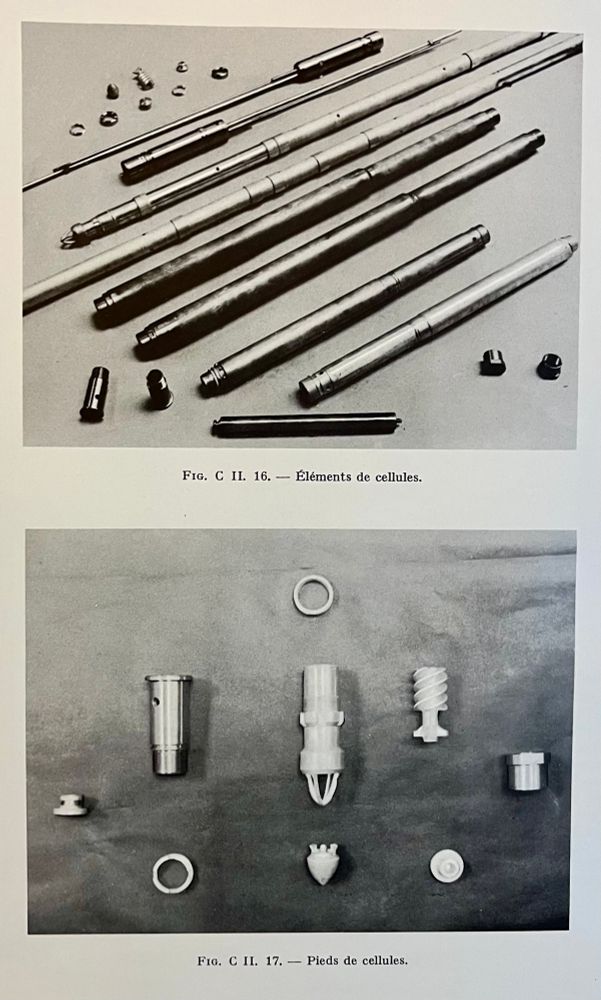 Fig. C II. 16. — Éléments de cellules.

Fig. C II. 17. — Pieds de cellules.